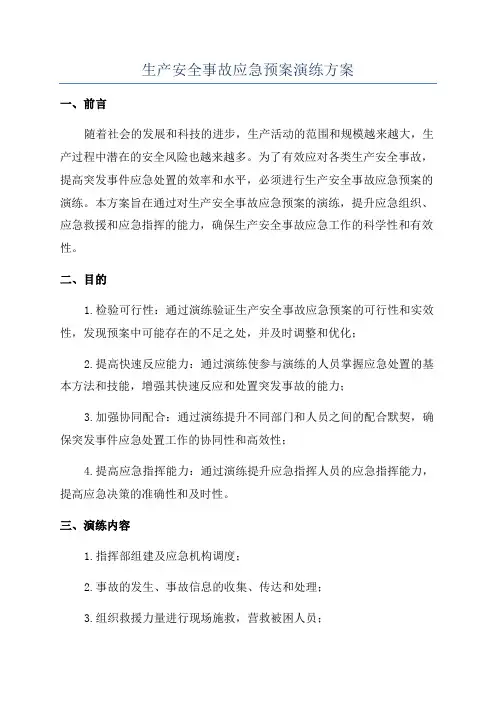 生产安全事故应急预案演练方案

一、前言

随着社会的发展和科技的进步，生产活动的范围和规模越来越大，生产过程中潜在的安全风险也越来越多。为了有效应对各类生产安全事故，提高突发事件应急处置的效率和水平，必须进行生产安全事故应急预案的演练。本方案旨在通过对生产安全事故应急预案的演练，提升应急组织、应急救援和应急指挥的能力，确保生产安全事故应急工作的科学性和有效性。

二、目的

1.检验可行性：通过演练验证生产安全事故应急预案的可行性和实效性，发现预案中可能存在的不足之处，并及时调整和优化；

2.提高快速反应能力：通过演练使参与演练的人员掌握应急处置的基本方法和技能，增强其快速反应和处置突发事故的能力；

3.加强协同配合：通过演练提升不同部门和人员之间的配合默契，确保突发事件应急处置工作的协同性和高效性；

4.提高应急指挥能力：通过演练提升应急指挥人员的应急指挥能力，提高应急决策的准确性和及时性。

三、演练内容

1.指挥部组建及应急机构调度；

2.事故的发生、事故信息的收集、传达和处理；

3.组织救援力量进行现场施救，营救被困人员；